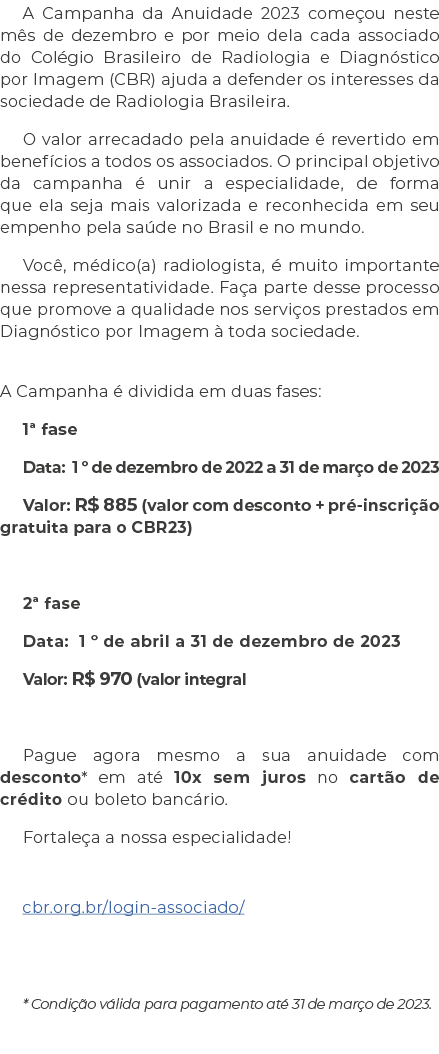 A Campanha da Anuidade 2023 começou neste mês de dezembro e por meio dela cada associado do Colégio Brasileiro de Radiologia e Diagnóstico por Imagem (CBR) ajuda a defender os interesses da sociedade de Radiologia Brasileira.

O valor arrecadado pela anuidade é revertido em benefícios a todos os associados. O principal objetivo da campanha é unir a especialidade, de forma que ela seja mais valorizada e reconhecida em seu empenho pela saúde no Brasil e no mundo.

Você, médico(a) radiologista, é muito importante nessa representatividade. Faça parte desse processo que promove a qualidade nos serviços prestados em Diagnóstico por Imagem à toda sociedade.

A Campanha é dividida em duas fases:

1ª fase

Data: 1 º de dezembro de 2022 a 31 de março de 2023

Valor: R$ 885 (valor com desconto + pré-inscrição gratuita para o CBR23)

2ª fase

Data: 1 º de abril a 31 de dezembro de 2023

Valor: R$ 970 (valor integral

Pague agora mesmo a sua anuidade com desconto* em até 10x sem juros no cartão de crédito ou boleto bancário.

Fortaleça a nossa especialidade!

cbr.org.br/login-associado/

* Condição válida para pagamento até 31 de março de 2023.